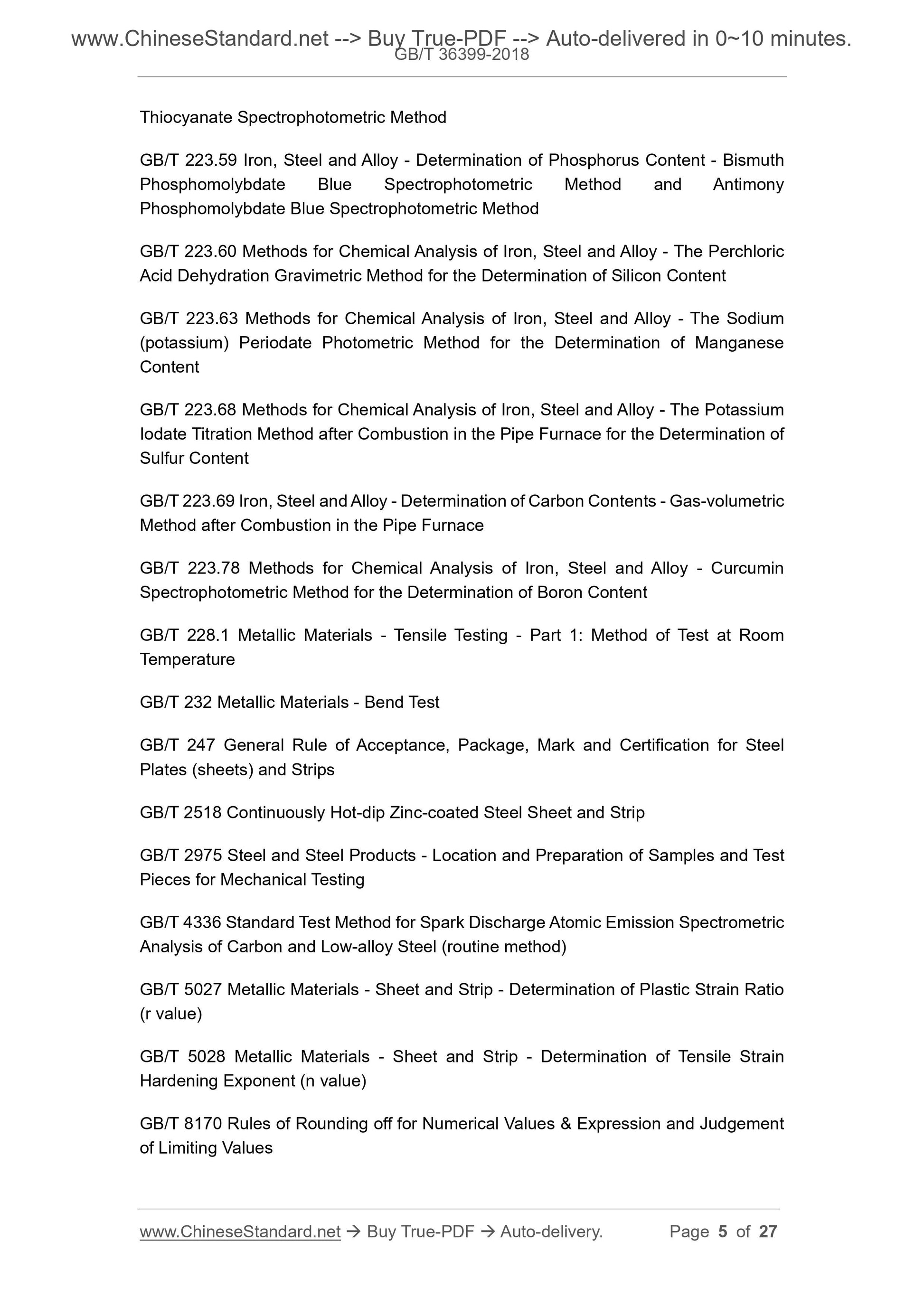 www.ChineseStandard.net --> Buy True-PDF --> Auto-delivered in 0~10 minutes.
GB/T 36399-2018

Thiocyanate Spectrophotometric Method

GB/T 223.59 Iron, Steel and Alloy - Determination of Phosphorus Content - Bismuth Phosphomolybdate Blue Spectrophotometric Method and Antimony Phosphomolybdate Blue Spectrophotometric Method

GB/T 223.60 Methods for Chemical Analysis of Iron, Steel and Alloy - The Perchloric Acid Dehydration Gravimetric Method for the Determination of Silicon Content

GB/T 223.63 Methods for Chemical Analysis of Iron, Steel and Alloy - The Sodium (potassium) Periodate Photometric Method for the Determination of Manganese Content

GB/T 223.68 Methods for Chemical Analysis of Iron, Steel and Alloy - The Potassium Iodate Titration Method after Combustion in the Pipe Furnace for the Determination of Sulfur Content

GB/T 223.69 Iron, Steel and Alloy - Determination of Carbon Contents - Gas-volumetric Method after Combustion in the Pipe Furnace

GB/T 223.78 Methods for Chemical Analysis of Iron, Steel and Alloy - Curcumin Spectrophotometric Method for the Determination of Boron Content

GB/T 228.1 Metallic Materials - Tensile Testing - Part 1: Method of Test at Room Temperature

GB/T 232 Metallic Materials - Bend Test

GB/T 247 General Rule of Acceptance, Package, Mark and Certification for Steel Plates (sheets) and Strips

GB/T 2518 Continuously Hot-dip Zinc-coated Steel Sheet and Strip

GB/T 2975 Steel and Steel Products - Location and Preparation of Samples and Test Pieces for Mechanical Testing

GB/T 4336 Standard Test Method for Spark Discharge Atomic Emission Spectrometric Analysis of Carbon and Low-alloy Steel (routine method)

GB/T 5027 Metallic Materials - Sheet and Strip - Determination of Plastic Strain Ratio (r value)

GB/T 5028 Metallic Materials - Sheet and Strip - Determination of Tensile Strain Hardening Exponent (n value)

GB/T 8170 Rules of Rounding off for Numerical Values & Expression and Judgement of Limiting Values

www.ChineseStandard.net → Buy True-PDF → Auto-delivery. Page 5 of 27